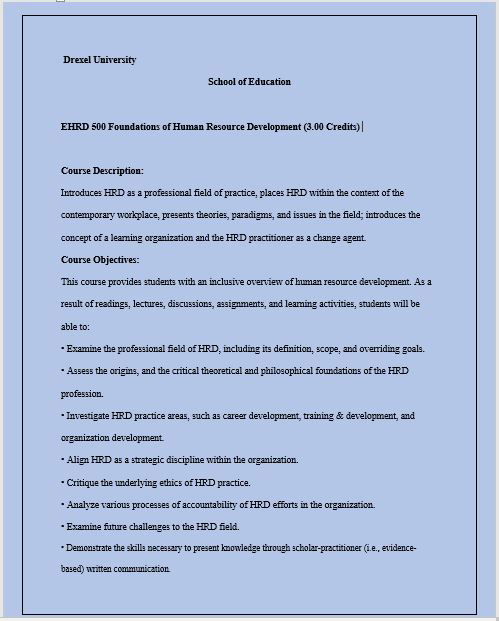 Drexel University

School of Education

EHRD 500 Foundations of Human Resource Development (3.00 Credits)

Course Description:

Introduces HRD as a professional field of practice, places HRD within the context of the contemporary workplace, presents theories, paradigms, and issues in the field; introduces the concept of a learning organization and the HRD practitioner as a change agent.

Course Objectives:

This course provides students with an inclusive overview of human resource development. As a result of readings, lectures, discussions, assignments, and learning activities, students will be able to:

• Examine the professional field of HRD, including its definition, scope, and overriding goals.

• Assess the origins, and the critical theoretical and philosophical foundations of the HRD profession.

• Investigate HRD practice areas, such as career development, training & development, and organization development.

• Align HRD as a strategic discipline within the organization.

• Critique the underlying ethics of HRD practice.

• Analyze various processes of accountability of HRD efforts in the organization.

• Examine future challenges to the HRD field.

• Demonstrate the skills necessary to present knowledge through scholar-practitioner (i.e., evidence-based) written communication.